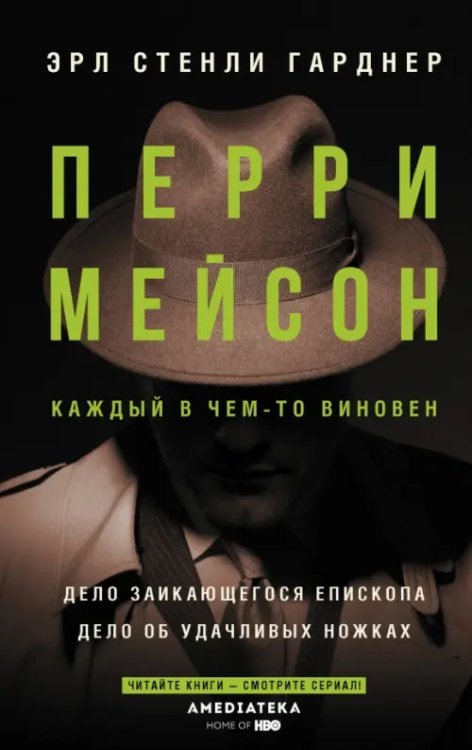 ЭРЛ СТЕНЛИ ГАРДНЕР

ПЕРРИ МЕЙСОН

КАЖДЫЙ В ЧЕМ-ТО ВИНОВЕН

ДЕЛО ЗАИКАЮЩЕГОСЯ ЕПИСКОПА
ДЕЛО ОБ УДАЧЛИВЫХ НОЖКАХ

ЧИТАЙТЕ КНИГИ — СМОТРИТЕ СЕРИАЛ!
AMEDIATEKA
HOME OF HBO